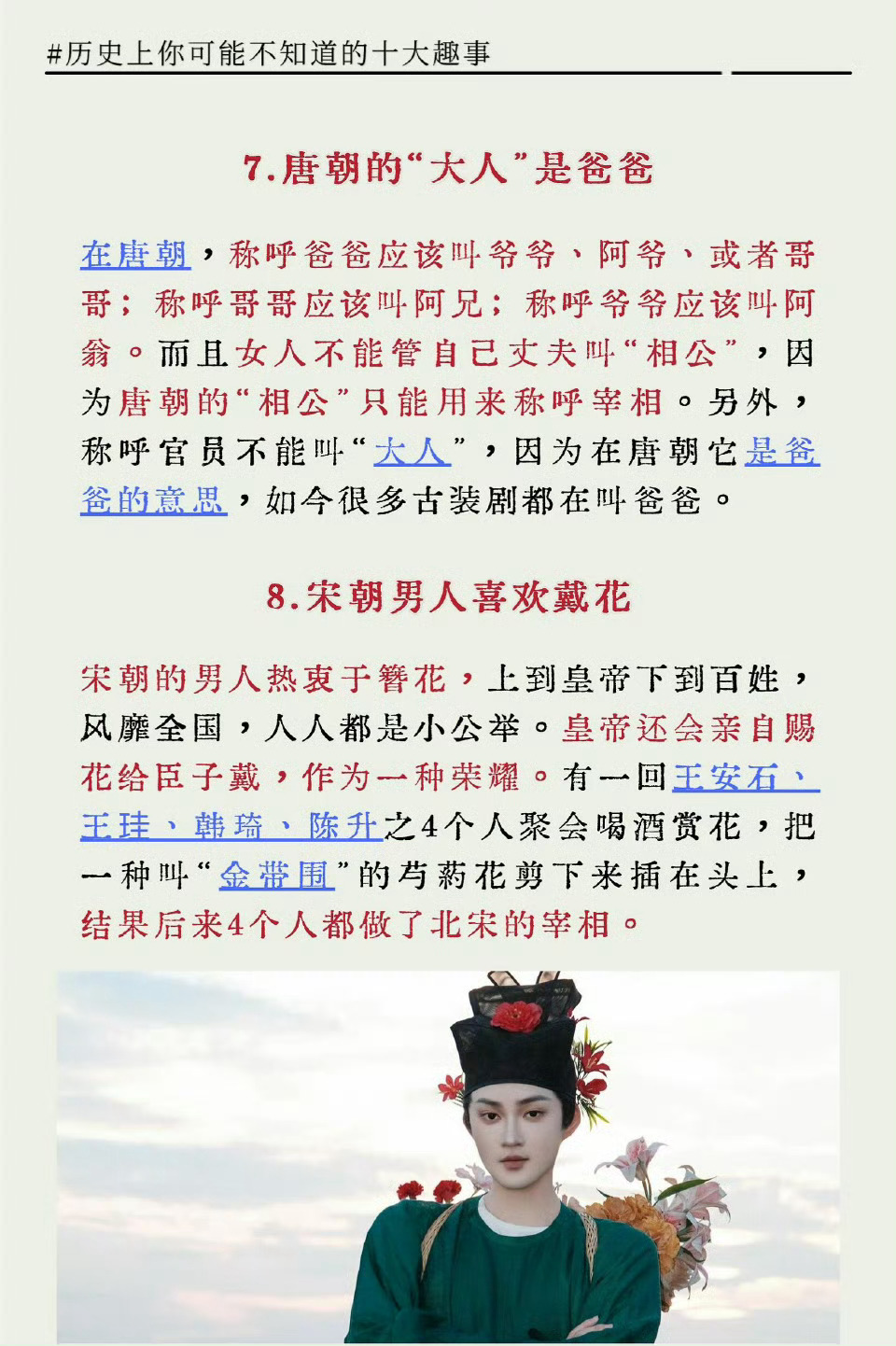 #历史上你可能不知道的十大趣事

7.唐朝的“大人”是爸爸

在唐朝，称呼爸爸应该叫爷爷、阿爷、或者哥哥；称呼哥哥应该叫阿兄；称呼爷爷应该叫阿翁。而且女人不能管自己丈夫叫“相公”，因为唐朝的“相公”只能用来称呼宰相。另外，称呼官员不能叫“大人”，因为在唐朝它是爸爸的意思，如今很多古装剧都在叫爸爸。

8.宋朝男人喜欢戴花

宋朝的男人热衷于簪花，上到皇帝下到百姓，风靡全国，人人都是小公举。皇帝还会亲自赐花给臣子戴，作为一种荣耀。有一回王安石、王珪、韩琦、陈升之4个人聚会喝酒赏花，把一种叫“金带围”的芍药花剪下来插在头上，结果后来4个人都做了北宋的宰相。